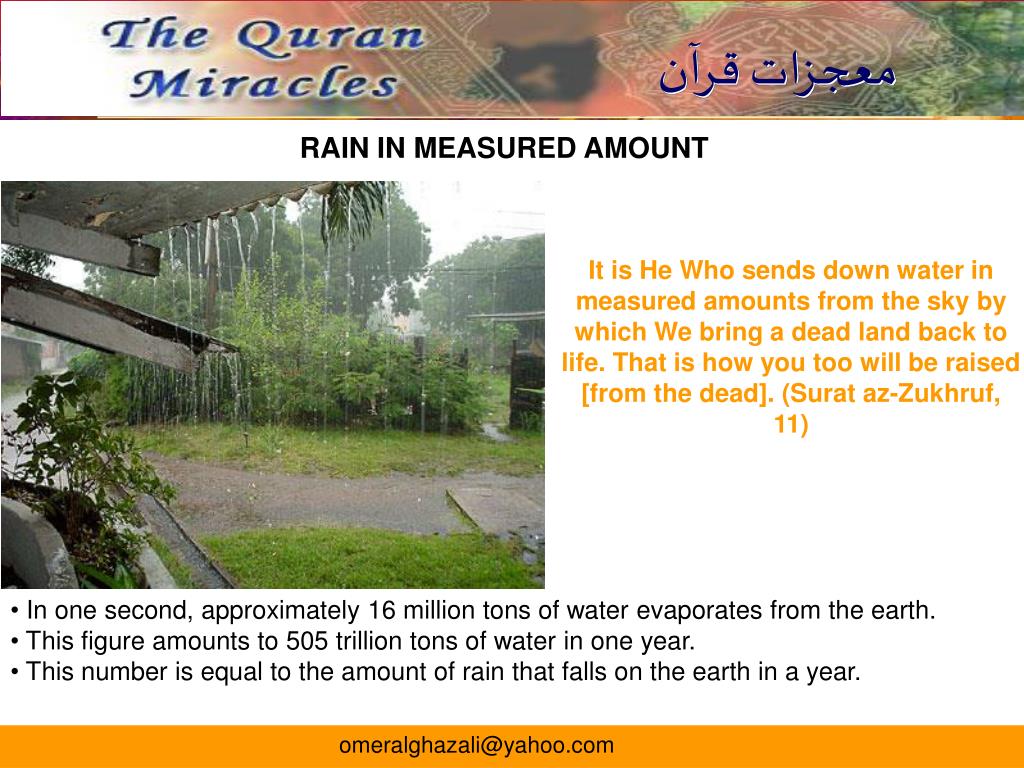 The Quran Miracles

معجزات قرآن

RAIN IN MEASURED AMOUNT

It is He Who sends down water in measured amounts from the sky by which We bring a dead land back to life. That is how you too will be raised [from the dead]. (Surat az-Zukhruf, 11)

• In one second, approximately 16 million tons of water evaporates from the earth.
• This figure amounts to 505 trillion tons of water in one year.
• This number is equal to the amount of rain that falls on the earth in a year.

omeralghazali@yahoo.com